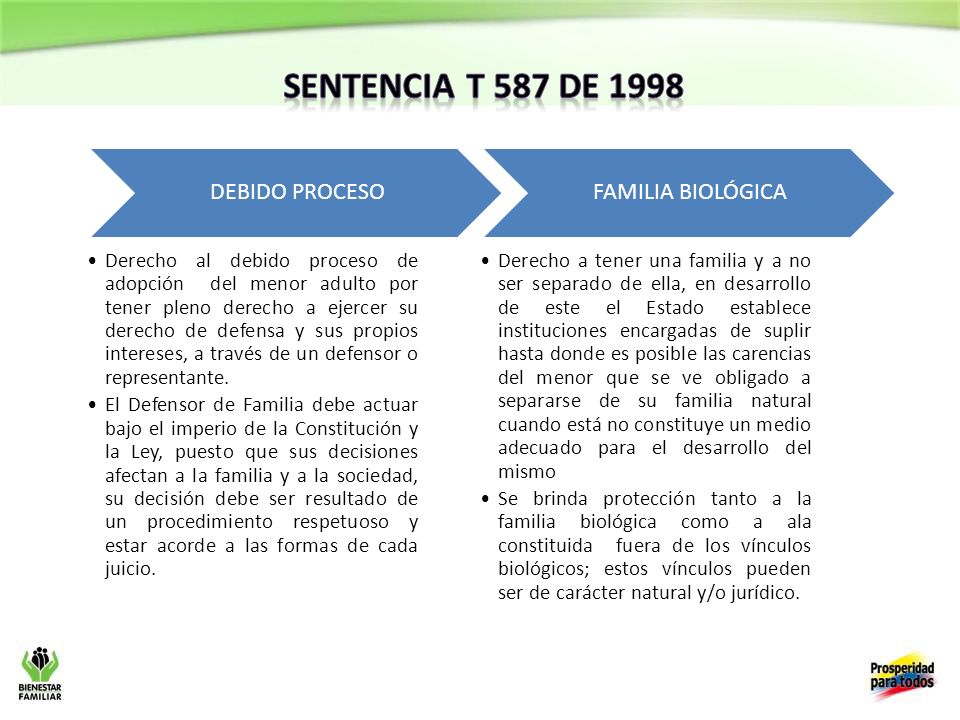 SENTENCIA T 587 DE 1998

DEBIDO PROCESO

• Derecho al debido proceso de adopción del menor adulto por tener pleno derecho a ejercer su derecho de defensa y sus propios intereses, a través de un defensor o representante.

• El Defensor de Familia debe actuar bajo el imperio de la Constitución y la Ley, puesto que sus decisiones afectan a la familia y a la sociedad, su decisión debe ser resultado de un procedimiento respetuoso y estar acorde a las formas de cada juicio.

FAMILIA BIOLÓGICA

• Derecho a tener una familia y a no ser separado de ella, en desarrollo de este el Estado establece instituciones encargadas de suplir hasta donde es posible las carencias del menor que se ve obligado a separarse de su familia natural cuando está no constituye un medio adecuado para el desarrollo del mismo

• Se brinda protección tanto a la familia biológica como a ala constituida fuera de los vínculos biológicos; estos vínculos pueden ser de carácter natural y/o jurídico.

BIENESTAR FAMILIAR

Prosperidad para todos